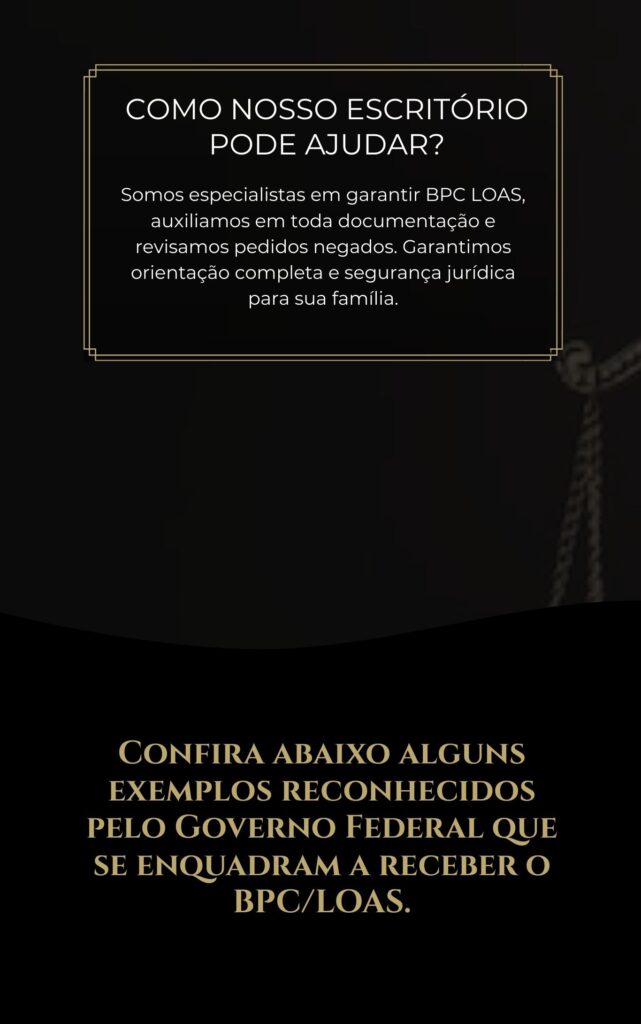 COMO NOSSO ESCRITÓRIO PODE AJUDAR?

Somos especialistas em garantir BPC LOAS, auxiliamos em toda documentação e revisamos pedidos negados. Garantimos orientação completa e segurança jurídica para sua família.

Confira abaixo alguns exemplos reconhecidos pelo Governo Federal que se enquadram a receber o BPC/LOAS.